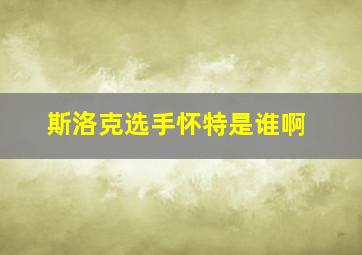 斯洛克选手怀特是谁啊